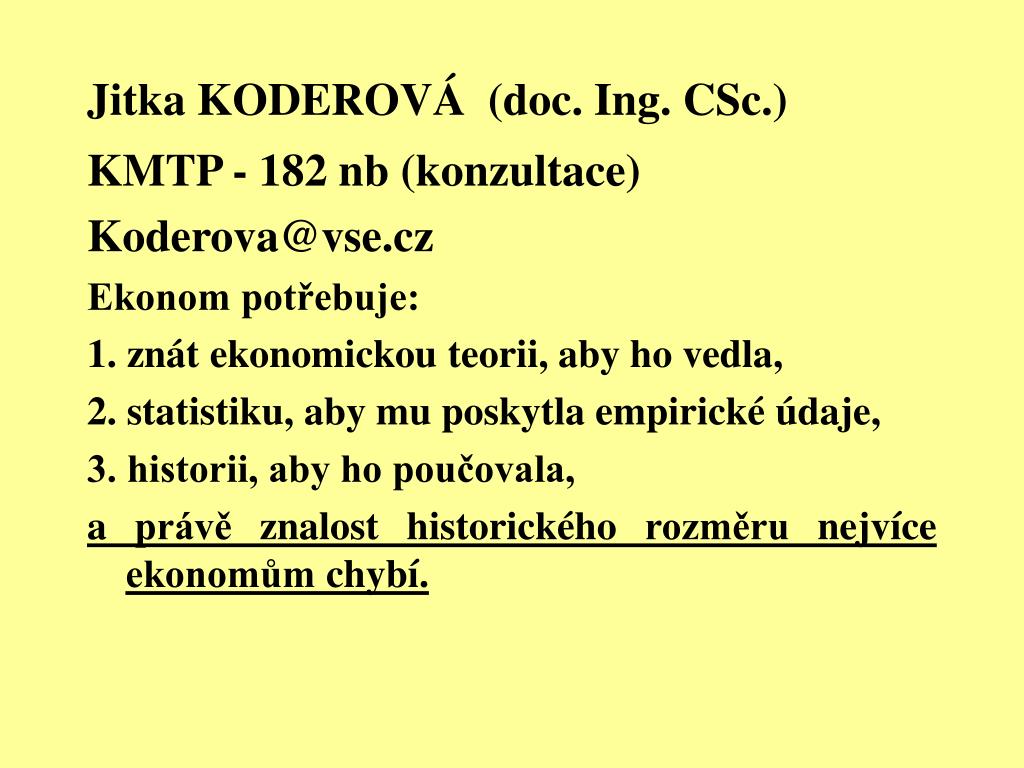 Jitka KODEROVÁ (doc. Ing. CSc.)

KMTP - 182 nb (konzultace)

Koderova@vse.cz

Ekonom potřebuje:

1. znát ekonomickou teorii, aby ho vedla,

2. statistiku, aby mu poskytla empirické údaje,

3. historii, aby ho poučovala,

a právě znalost historického rozměru nejvíce ekonomům chybí.